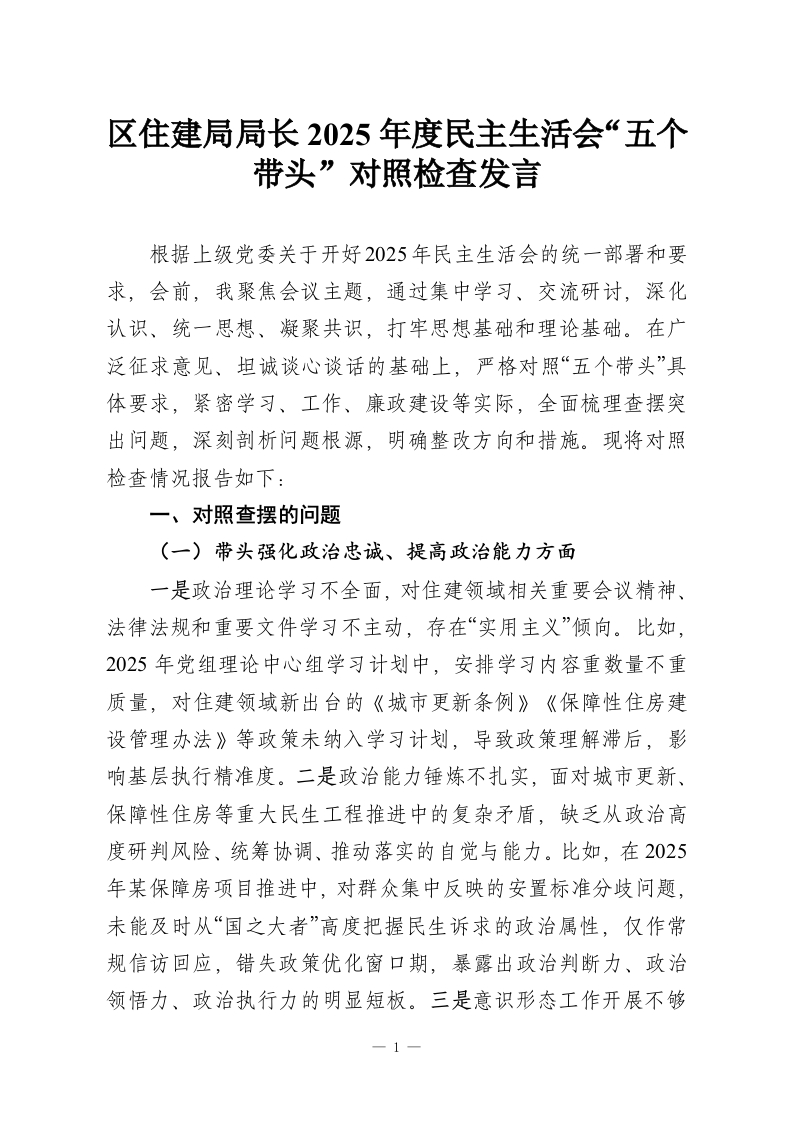 区住建局局长 2025 年度民主生活会“五个带头”对照检查发言

根据上级党委关于开好2025年民主生活会的统一部署和要求，会前，我聚焦会议主题，通过集中学习、交流研讨，深化认识、统一思想、凝聚共识，打牢思想基础和理论基础。在广泛征求意见、坦诚谈心谈话的基础上，严格对照“五个带头”具体要求，紧密学习、工作、廉政建设等实际，全面梳理查摆突出问题，深刻剖析问题根源，明确整改方向和措施。现将对照检查情况报告如下：

一、对照查摆的问题

（一）带头强化政治忠诚、提高政治能力方面

一是政治理论学习不全面，对住建领域相关重要会议精神、法律法规和重要文件学习不主动，存在“实用主义”倾向。比如，2025 年党组理论中心组学习计划中，安排学习内容重数量不重质量，对住建领域新出台的《城市更新条例》《保障性住房建设管理办法》等政策未纳入学习计划，导致政策理解滞后，影响基层执行精准度。二是政治能力锤炼不扎实，面对城市更新、保障性住房等重大民生工程推进中的复杂矛盾，缺乏从政治高度研判风险、统筹协调、推动落实的自觉与能力。比如，在 2025 年某保障房项目推进中，对群众集中反映的安置标准分歧问题，未能及时从“国之大者”高度把握民生诉求的政治属性，仅作常规信访回应，错失政策优化窗口期，暴露出政治判断力、政治领悟力、政治执行力的明显短板。三是意识形态工作开展不够

— 1 —